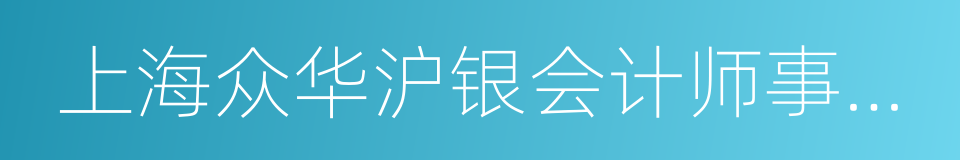 上海众华沪银会计师事...